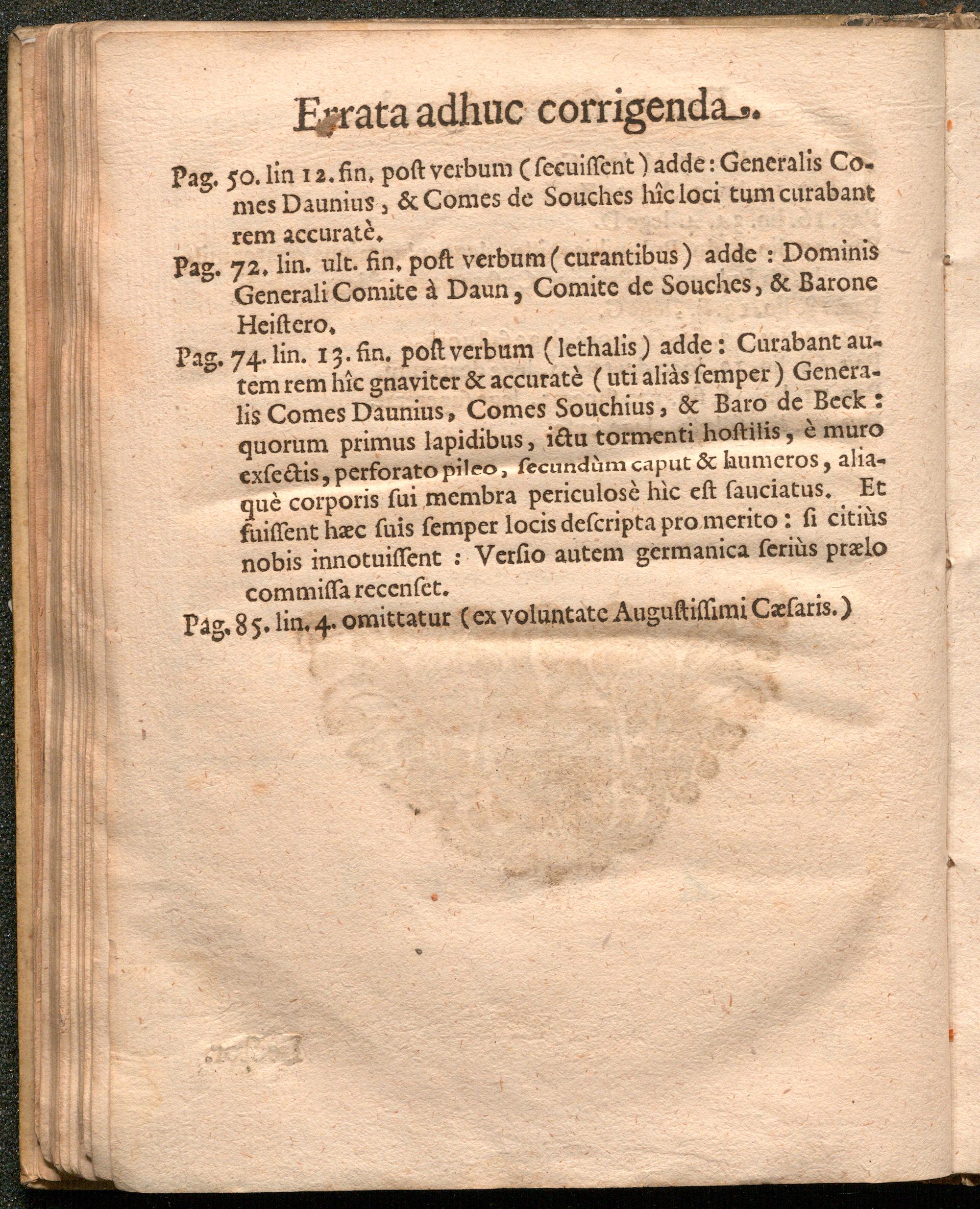 Errata adhuc corrigenda.

Pag. 50. lin 12. fin. poſt verbum (ſecuiſſent) adde: Generalis Comes Daunius, & Comes de Souches hîc loci tum curabant rem accuratè.

Pag. 72. lin. ult. fin. poſt verbum (curantibus) adde: Dominis Generali Comite à Daun, Comite de Souches, & Barone Heiſtero.

Pag. 74. lin. 13. fin. poſt verbum (lethalis) adde: Curabant autem rem hîc gnaviter & accuratè (uti aliàs ſemper) Generalis Comes Daunius, Comes Souchius, & Baro de Beck: quorum primus lapidibus, ictu tormenti hoſtilis, è muro exſectis, perforato pileo, ſecundùm caput & humeros, aliaquè corporis ſui membra periculosè hìc eſt ſauciatus. Et fuiſſent hæc ſuis ſemper locis deſcripta pro merito: ſi citiùs nobis innotuiſſent: Verſio autem germanica ſeriùs prælo commiſſa recenſet.

Pag. 85. lin. 4. omittatur (ex voluntate Auguſtiſſimi Cæſaris.)